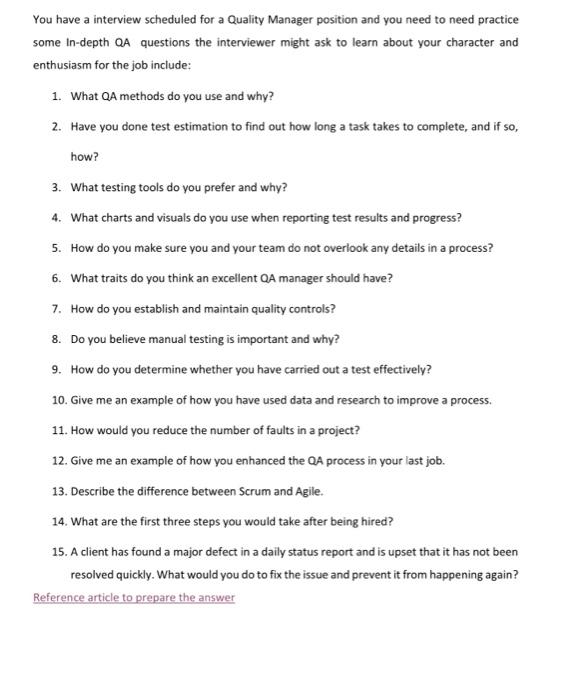 You have a interview scheduled for a Quality Manager position and you need to need practice some In-depth QA questions the interviewer might ask to learn about your character and enthusiasm for the job include:

1. What QA methods do you use and why?
2. Have you done test estimation to find out how long a task takes to complete, and if so, how?
3. What testing tools do you prefer and why?
4. What charts and visuals do you use when reporting test results and progress?
5. How do you make sure you and your team do not overlook any details in a process?
6. What traits do you think an excellent QA manager should have?
7. How do you establish and maintain quality controls?
8. Do you believe manual testing is important and why?
9. How do you determine whether you have carried out a test effectively?
10. Give me an example of how you have used data and research to improve a process.
11. How would you reduce the number of faults in a project?
12. Give me an example of how you enhanced the QA process in your last job.
13. Describe the difference between Scrum and Agile.
14. What are the first three steps you would take after being hired?
15. A client has found a major defect in a daily status report and is upset that it has not been resolved quickly. What would you do to fix the issue and prevent it from happening again?

Reference article to prepare the answer